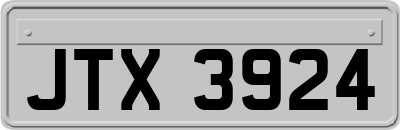 JTX 3924